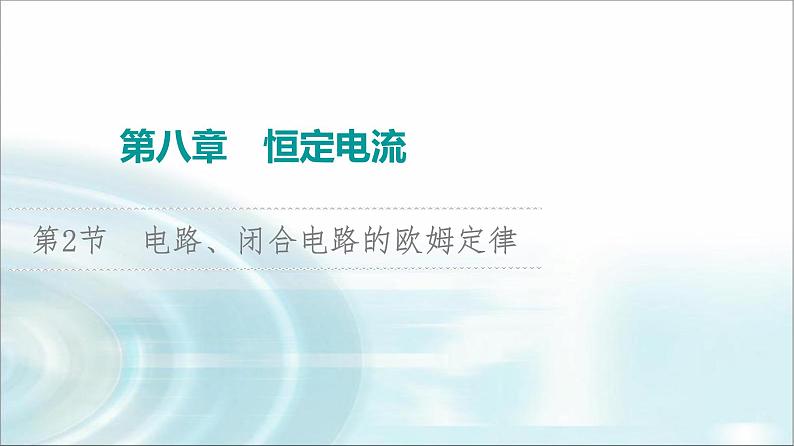 第八章　恒定电流

第2节　电路、闭合电路的欧姆定律